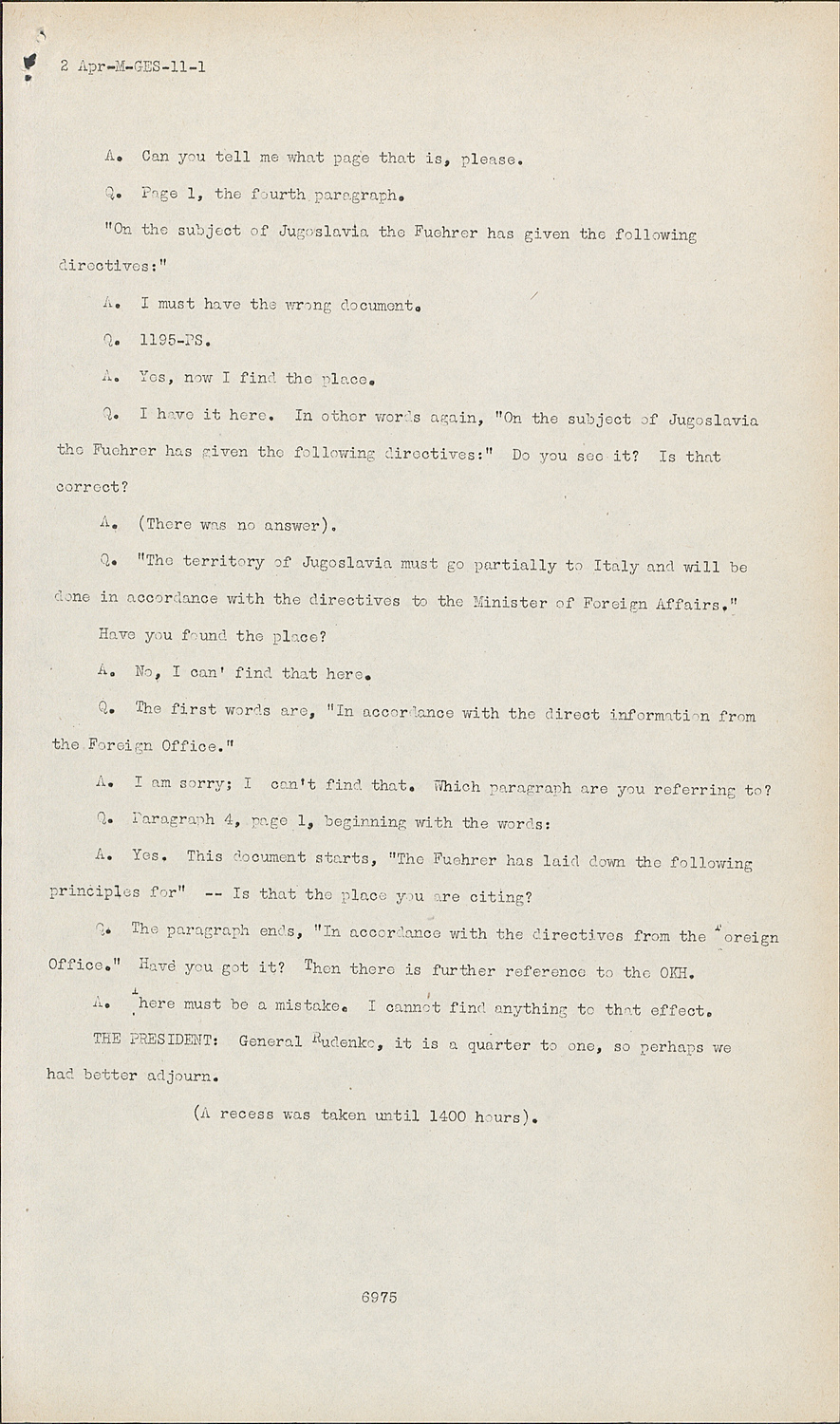 2 Apr-M-GES-11-1

A. Can you tell me what page that is, please.

Q. Page 1, the fourth paragraph.

"On the subject of Jugoslavia the Fuehrer has given the following directives:"

A. I must have the wrong document.

Q. 1195-PS.

A. Yes, now I find the place.

Q. I have it here. In other words again, "On the subject of Jugoslavia the Fuehrer has given the following directives:" Do you see it? Is that correct?

A. (There was no answer).

Q. "The territory of Jugoslavia must go partially to Italy and will be done in accordance with the directives to the Minister of Foreign Affairs."

Have you found the place?

A. No, I can' find that here.

Q. The first words are, "In accordance with the direct information from the Foreign Office."

A. I am sorry; I can't find that. Which paragraph are you referring to?

Q. Paragraph 4, page 1, beginning with the words:

A. Yes. This document starts, "The Fuehrer has laid down the following principles for" -- Is that the place you are citing?

Q. The paragraph ends, "In accordance with the directives from the Foreign Office." Have you got it? Then there is further reference to the OKH.

A. There must be a mistake. I cannot find anything to that effect.

THE PRESIDENT: General Rudenko, it is a quarter to one, so perhaps we had better adjourn.

(A recess was taken until 1400 hours).

6975